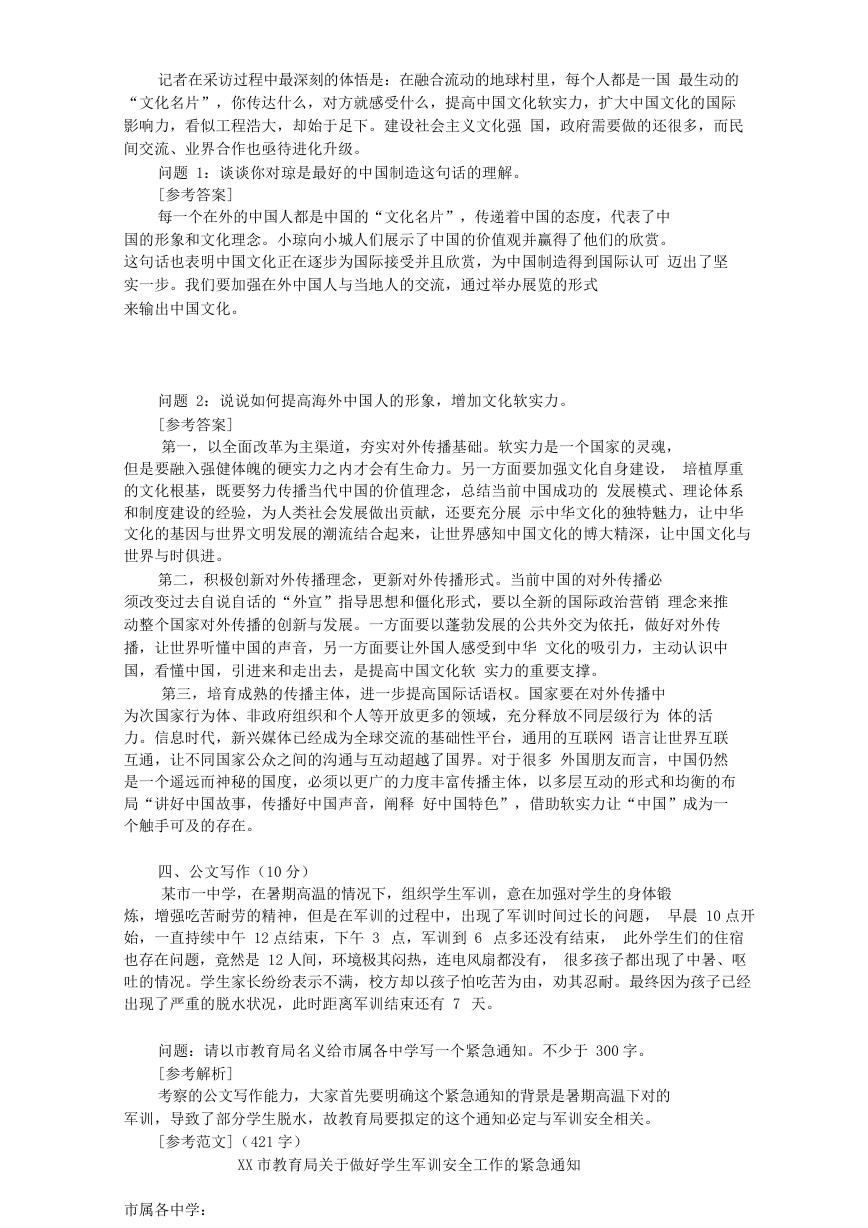 记者在采访过程中最深刻的体悟是：在融合流动的地球村里，每个人都是一国 最生动的“文化名片”，你传达什么，对方就感受什么，提高中国文化软实力，扩大中国文化的国际影响力，看似工程浩大，却始于足下。建设社会主义文化强 国，政府需要做的还很多，而民间交流、业界合作也亟待进化升级。

问题 1：谈谈你对琼是最好的中国制造这句话的理解。

[参考答案]

每一个在外的中国人都是中国的“文化名片”，传递着中国的态度，代表了中国的形象和文化理念。小琼向小城人们展示了中国的价值观并赢得了他们的欣赏。这句话也表明中国文化正在逐步为国际接受并且欣赏，为中国制造得到国际认可 迈出了坚实一步。我们要加强在外中国人与当地人的交流，通过举办展览的形式来输出中国文化。

问题 2：说说如何提高海外中国人的形象，增加文化软实力。

[参考答案]

第一，以全面改革为主渠道，夯实对外传播基础。软实力是一个国家的灵魂，但是要融入强健体魄的硬实力之内才会有生命力。另一方面要加强文化自身建设， 培植厚重的文化根基，既要努力传播当代中国的价值理念，总结当前中国成功的 发展模式、理论体系和制度建设的经验，为人类社会发展做出贡献，还要充分展 示中华文化的独特魅力，让中华文化的基因与世界文明发展的潮流结合起来，让世界感知中国文化的博大精深，让中国文化与世界与时俱进。

第二，积极创新对外传播理念，更新对外传播形式。当前中国的对外传播必须改变过去自说自话的“外宣”指导思想和僵化形式，要以全新的国际政治营销 理念来推动整个国家对外传播的创新与发展。一方面要以蓬勃发展的公共外交为依托，做好对外传播，让世界听懂中国的声音，另一方面要让外国人感受到中华 文化的吸引力，主动认识中国，看懂中国，引进来和走出去，是提高中国文化软 实力的重要支撑。

第三，培育成熟的传播主体，进一步提高国际话语权。国家要在对外传播中为次国家行为体、非政府组织和个人等开放更多的领域，充分释放不同层级行为 体的活力。信息时代，新兴媒体已经成为全球交流的基础性平台，通用的互联网 语言让世界互联互通，让不同国家公众之间的沟通与互动超越了国界。对于很多 外国朋友而言，中国仍然是一个遥远而神秘的国度，必须以更广的力度丰富传播主体，以多层互动的形式和均衡的布局“讲好中国故事，传播好中国声音，阐释 好中国特色”，借助软实力让“中国”成为一个触手可及的存在。

四、公文写作（10 分）

某市一中学，在暑期高温的情况下，组织学生军训，意在加强对学生的身体锻炼，增强吃苦耐劳的精神，但是在军训的过程中，出现了军训时间过长的问题， 早晨 10 点开始，一直持续中午 12 点结束，下午 3 点，军训到 6 点多还没有结束， 此外学生们的住宿也存在问题，竟然是 12 人间，环境极其闷热，连电风扇都没有， 很多孩子都出现了中暑、呕吐的情况。学生家长纷纷表示不满，校方却以孩子怕吃苦为由，劝其忍耐。最终因为孩子已经出现了严重的脱水状况，此时距离军训结束还有 7 天。

问题：请以市教育局名义给市属各中学写一个紧急通知。不少于 300 字。

[参考解析]

考察的公文写作能力，大家首先要明确这个紧急通知的背景是暑期高温下对的军训，导致了部分学生脱水，故教育局要拟定的这个通知必定与军训安全相关。

[参考范文]（421 字）

XX 市教育局关于做好学生军训安全工作的紧急通知

市属各中学：